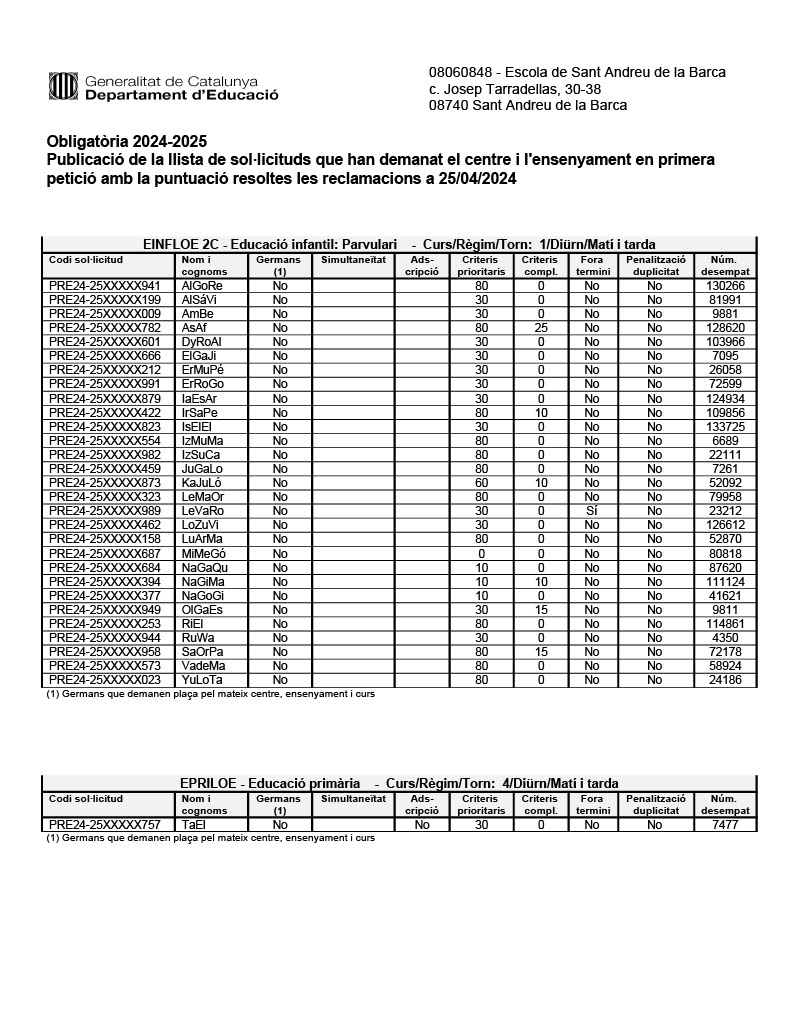 Generalitat de Catalunya
Departament d'Educació

08060848 - Escola de Sant Andreu de la Barca
c. Josep Tarradellas, 30-38
08740 Sant Andreu de la Barca

Obligatòria 2024-2025
Publicació de la llista de sol·licituds que han demanat el centre i l'ensenyament en primera petició amb la puntuació resoltes les reclamacions a 25/04/2024

EINFLOE 2C - Educació infantil: Parvulari - Curs/Règim/Torn: 1/Diürn/Matí i tarda

| Codi sol·licitud | Nom i cognoms | Germans (1) | Simultaneïtat | Ads-cripció | Criteris prioritaris | Criteris compl. | Fora termini | Penalització duplicitat | Núm. desempat |
|---|---|---|---|---|---|---|---|---|---|
| PRE24-25XXXXX941 | AlGoRe | No | | | 80 | 0 | No | No | 130266 |
| PRE24-25XXXXX199 | AlSáVi | No | | | 30 | 0 | No | No | 81991 |
| PRE24-25XXXXX009 | AmBe | No | | | 30 | 0 | No | No | 9881 |
| PRE24-25XXXXX782 | AsAf | No | | | 80 | 25 | No | No | 128620 |
| PRE24-25XXXXX601 | DyRoAl | No | | | 30 | 0 | No | No | 103966 |
| PRE24-25XXXXX666 | ElGaJi | No | | | 30 | 0 | No | No | 7095 |
| PRE24-25XXXXX212 | ErMuPé | No | | | 30 | 0 | No | No | 26058 |
| PRE24-25XXXXX991 | ErRoGo | No | | | 30 | 0 | No | No | 72599 |
| PRE24-25XXXXX879 | IaEsAr | No | | | 30 | 0 | No | No | 124934 |
| PRE24-25XXXXX422 | IrSaPe | No | | | 80 | 10 | No | No | 109856 |
| PRE24-25XXXXX823 | IsElEl | No | | | 30 | 0 | No | No | 133725 |
| PRE24-25XXXXX554 | IzMuMa | No | | | 80 | 0 | No | No | 6689 |
| PRE24-25XXXXX982 | IzSuCa | No | | | 80 | 0 | No | No | 22111 |
| PRE24-25XXXXX459 | JuGaLo | No | | | 80 | 0 | No | No | 7261 |
| PRE24-25XXXXX873 | KaJuLó | No | | | 60 | 10 | No | No | 52092 |
| PRE24-25XXXXX323 | LeMaOr | No | | | 80 | 0 | No | No | 79958 |
| PRE24-25XXXXX989 | LeVaRo | No | | | 30 | 0 | Sí | No | 23212 |
| PRE24-25XXXXX462 | LoZuVi | No | | | 30 | 0 | No | No | 126612 |
| PRE24-25XXXXX158 | LuArMa | No | | | 80 | 0 | No | No | 52870 |
| PRE24-25XXXXX687 | MiMeGó | No | | | 0 | 0 | No | No | 80818 |
| PRE24-25XXXXX684 | NaGaQu | No | | | 10 | 0 | No | No | 87620 |
| PRE24-25XXXXX394 | NaGiMa | No | | | 10 | 10 | No | No | 111124 |
| PRE24-25XXXXX377 | NaGoGi | No | | | 10 | 0 | No | No | 41621 |
| PRE24-25XXXXX949 | OlGaEs | No | | | 30 | 15 | No | No | 9811 |
| PRE24-25XXXXX253 | RiEl | No | | | 80 | 0 | No | No | 114861 |
| PRE24-25XXXXX944 | RuWa | No | | | 30 | 0 | No | No | 4350 |
| PRE24-25XXXXX958 | SaOrPa | No | | | 80 | 15 | No | No | 72178 |
| PRE24-25XXXXX573 | VadeMa | No | | | 80 | 0 | No | No | 58924 |
| PRE24-25XXXXX023 | YuLoTa | No | | | 80 | 0 | No | No | 24186 |

(1) Germans que demanen plaça pel mateix centre, ensenyament i curs

EPRILOE - Educació primària - Curs/Règim/Torn: 4/Diürn/Matí i tarda

| Codi sol·licitud | Nom i cognoms | Germans (1) | Simultaneïtat | Ads-cripció | Criteris prioritaris | Criteris compl. | Fora termini | Penalització duplicitat | Núm. desempat |
|---|---|---|---|---|---|---|---|---|---|
| PRE24-25XXXXX757 | TaEl | No | | No | 30 | 0 | No | No | 7477 |

(1) Germans que demanen plaça pel mateix centre, ensenyament i curs